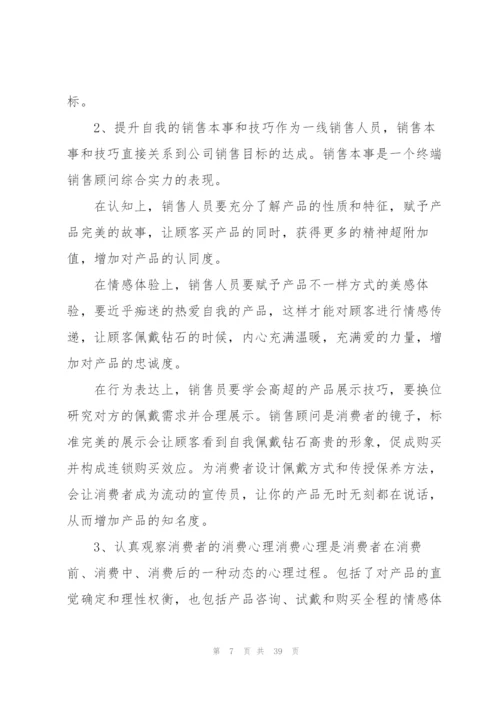 标。

2、提升自我的销售本事和技巧作为一线销售人员，销售本事和技巧直接关系到公司销售目标的达成。销售本事是一个终端销售顾问综合实力的表现。

在认知上，销售人员要充分了解产品的性质和特征，赋予产品完美的故事，让顾客买产品的同时，获得更多的精神超附加值，增加对产品的认同度。

在情感体验上，销售人员要赋予产品不一样方式的美感体验，要近乎痴迷的热爱自我的产品，这样才能对顾客进行情感传递，让顾客佩戴钻石的时候，内心充满温暖，充满爱的力量，增加对产品的忠诚度。

在行为表达上，销售员要学会高超的产品展示技巧，要换位研究对方的佩戴需求并合理展示。销售顾问是消费者的镜子，标准完美的展示会让顾客看到自我佩戴钻石高贵的形象，促成购买并构成连锁购买效应。为消费者设计佩戴方式和传授保养方法，会让消费者成为流动的宣传员，让你的产品无时无刻都在说话，从而增加产品的知名度。

3、认真观察消费者的消费心理消费心理是消费者在消费前、消费中、消费后的一种动态的心理过程。包括了对产品的直觉确定和理性权衡，也包括产品咨询、试戴和购买全程的情感体

第 7 页 共 39 页